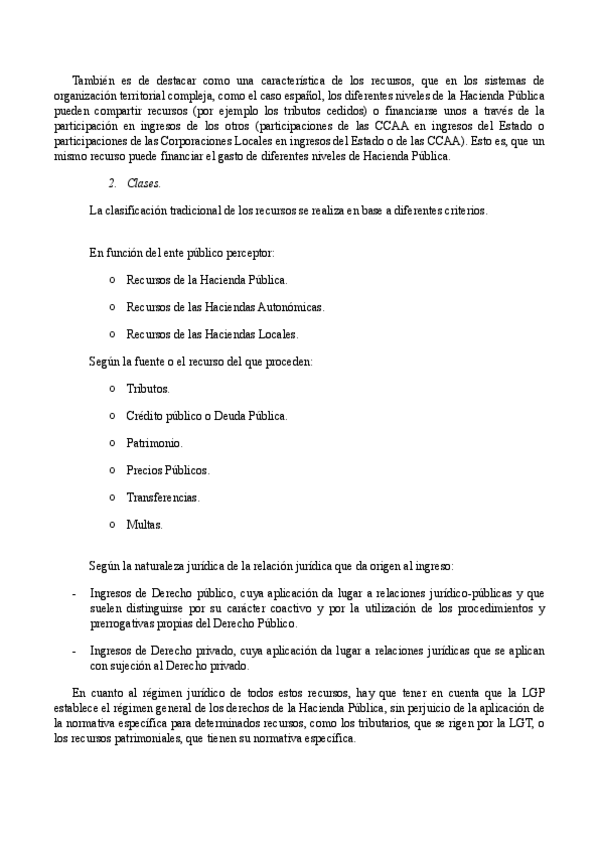 También es de destacar como una característica de los recursos, que en los sistemas de organización territorial compleja, como el caso español, los diferentes niveles de la Hacienda Pública pueden compartir recursos (por ejemplo los tributos cedidos) o financiarse unos a través de la participación en ingresos de los otros (participaciones de las CCAA en ingresos del Estado o participaciones de las Corporaciones Locales en ingresos del Estado o de las CCAA). Esto es, que un mismo recurso puede financiar el gasto de diferentes niveles de Hacienda Pública.

2. Clases.

La clasificación tradicional de los recursos se realiza en base a diferentes criterios.

En función del ente público perceptor:

o Recursos de la Hacienda Pública.

o Recursos de las Haciendas Autonómicas.

o Recursos de las Haciendas Locales.

Según la fuente o el recurso del que proceden:

o Tributos.

o Crédito público o Deuda Pública.

o Patrimonio.

o Precios Públicos.

o Transferencias.

o Multas.

Según la naturaleza jurídica de la relación jurídica que da origen al ingreso:

- Ingresos de Derecho público, cuya aplicación da lugar a relaciones jurídico-públicas y que suelen distinguirse por su carácter coactivo y por la utilización de los procedimientos y prerrogativas propias del Derecho Público.

- Ingresos de Derecho privado, cuya aplicación da lugar a relaciones jurídicas que se aplican con sujeción al Derecho privado.

En cuanto al régimen jurídico de todos estos recursos, hay que tener en cuenta que la LGP establece el régimen general de los derechos de la Hacienda Pública, sin perjuicio de la aplicación de la normativa específica para determinados recursos, como los tributarios, que se rigen por la LGT, o los recursos patrimoniales, que tienen su normativa específica.